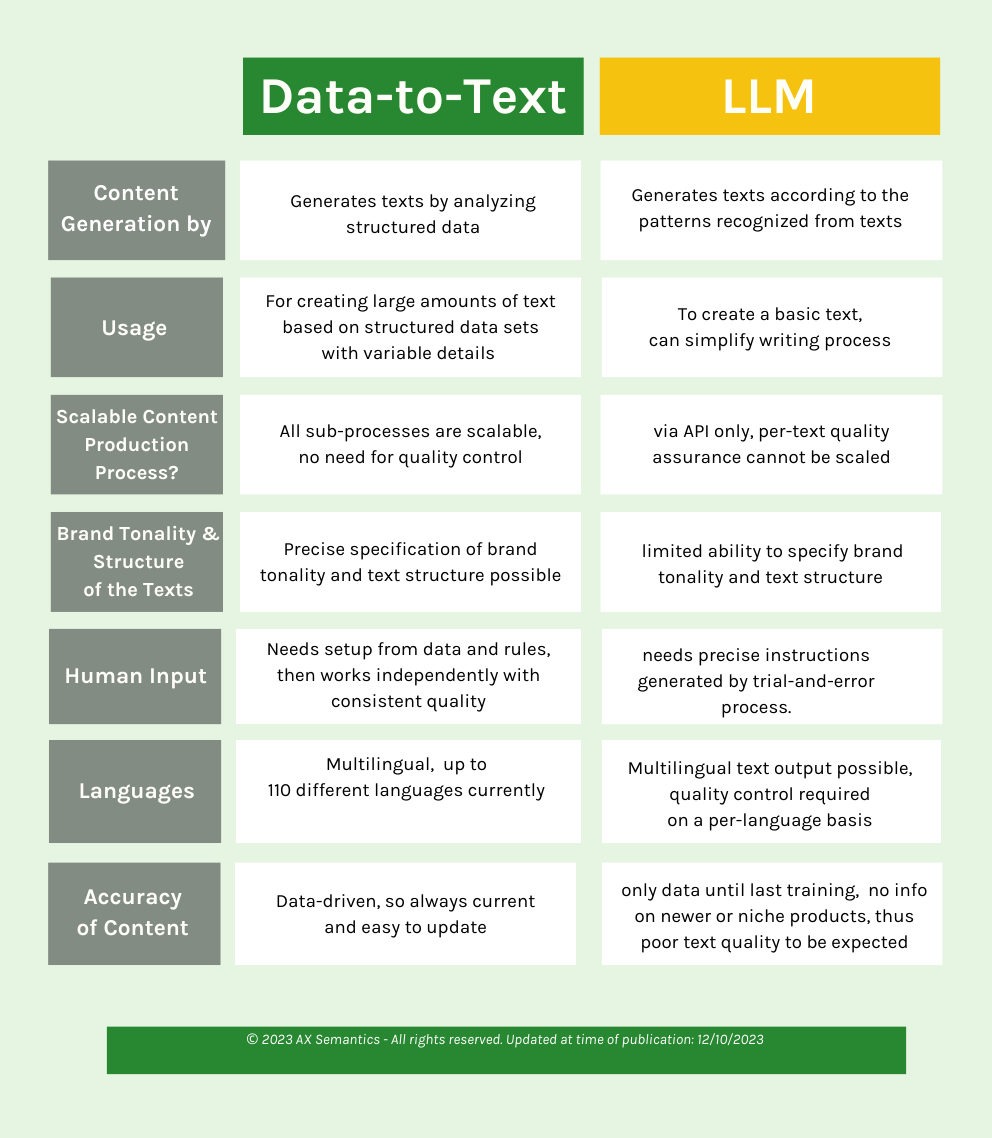 | | Data-to-Text | LLM |
|---|---|---|
| Content Generation by | Generates texts by analyzing structured data | Generates texts according to the patterns recognized from texts |
| Usage | For creating large amounts of text based on structured data sets with variable details | To create a basic text, can simplify writing process |
| Scalable Content Production Process? | All sub-processes are scalable, no need for quality control | via API only, per-text quality assurance cannot be scaled |
| Brand Tonality & Structure of the Texts | Precise specification of brand tonality and text structure possible | limited ability to specify brand tonality and text structure |
| Human Input | Needs setup from data and rules, then works independently with consistent quality | needs precise instructions generated by trial-and-error process. |
| Languages | Multilingual, up to 110 different languages currently | Multilingual text output possible, quality control required on a per-language basis |
| Accuracy of Content | Data-driven, so always current and easy to update | only data until last training, no info on newer or niche products, thus poor text quality to be expected |

© 2023 AX Semantics - All rights reserved. Updated at time of publication: 12/10/2023